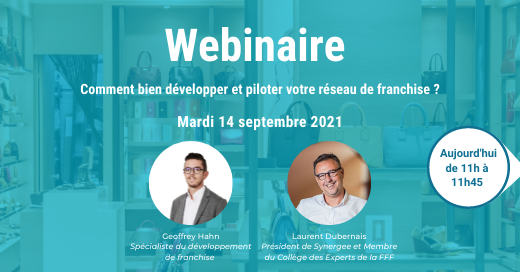 Webinaire

Comment bien développer et piloter votre réseau de franchise ?

Mardi 14 septembre 2021

Aujourd'hui de 11h à 11h45

Geoffrey Hahn
Spécialiste du développement de franchise

Laurent Dubernais
Président de Synergee et Membre du Collège des Experts de la FFF